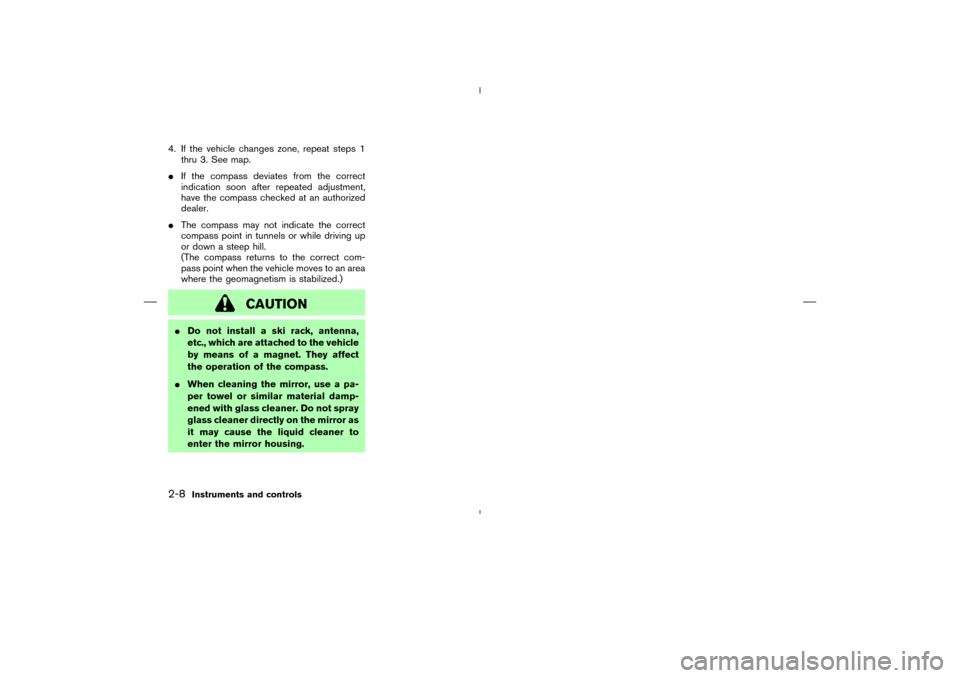 4. If the vehicle changes zone, repeat steps 1 thru 3. See map.

● If the compass deviates from the correct indication soon after repeated adjustment, have the compass checked at an authorized dealer.

● The compass may not indicate the correct compass point in tunnels or while driving up or down a steep hill.
(The compass returns to the correct compass point when the vehicle moves to an area where the geomagnetism is stabilized.)

CAUTION

● Do not install a ski rack, antenna, etc., which are attached to the vehicle by means of a magnet. They affect the operation of the compass.

● When cleaning the mirror, use a paper towel or similar material dampened with glass cleaner. Do not spray glass cleaner directly on the mirror as it may cause the liquid cleaner to enter the mirror housing.

2-8 Instruments and controls

carmanualsonline.info